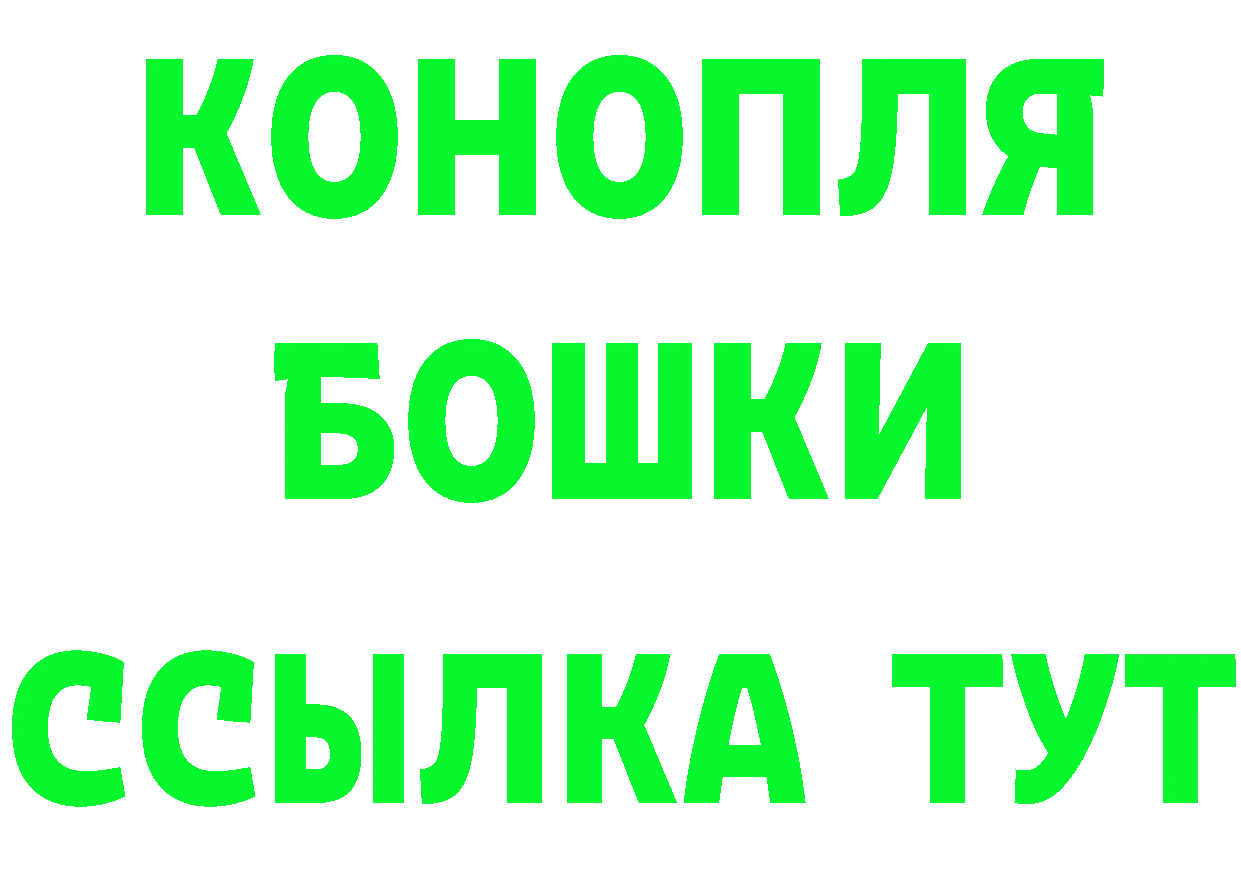 КОНОПЛЯ
БОШКИ
ССЫЛКА ТУТ